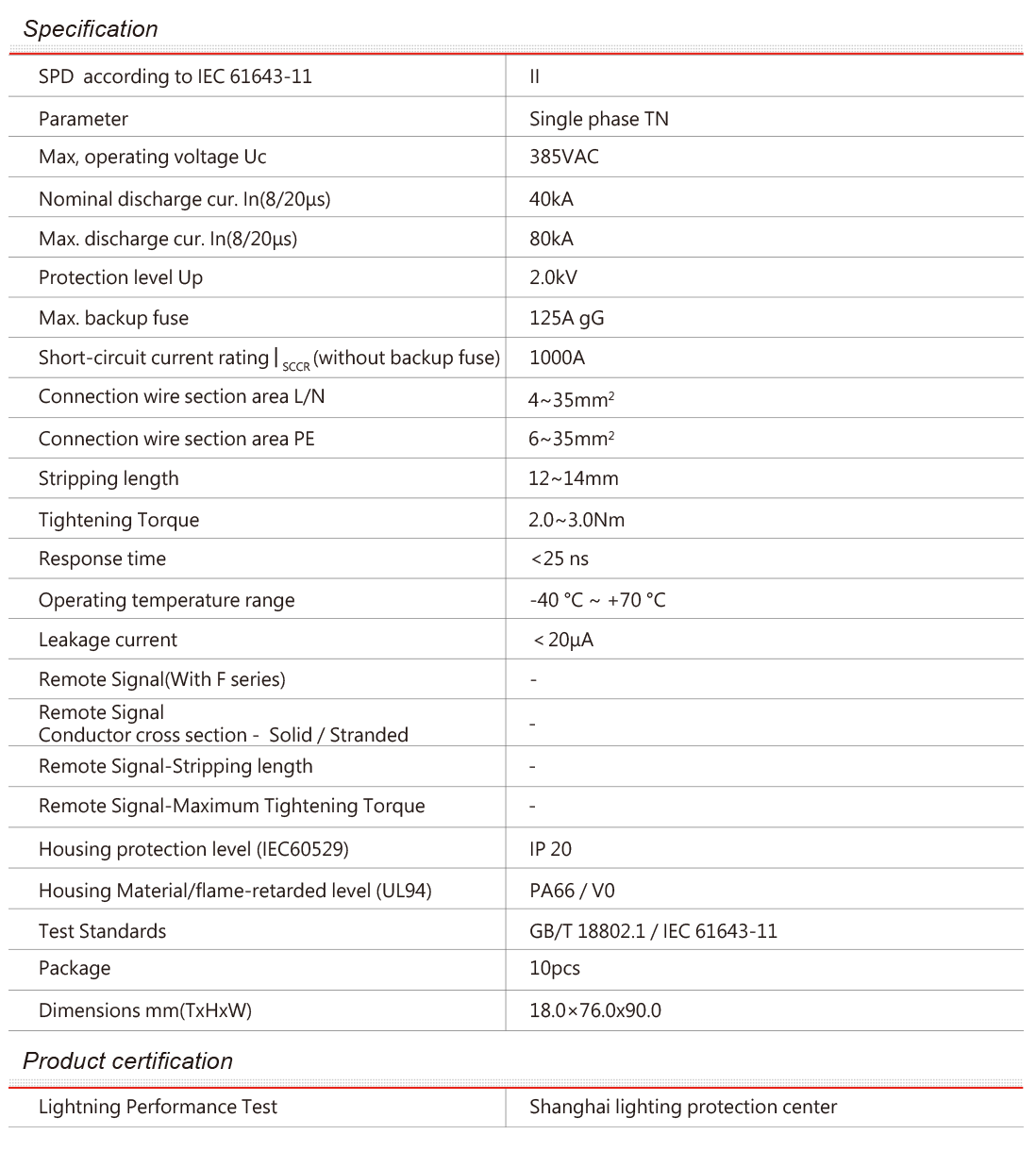 Specification

| | |
|---|---|
| SPD according to IEC 61643-11 | II |
| Parameter | Single phase TN |
| Max, operating voltage Uc | 385VAC |
| Nominal discharge cur. In(8/20μs) | 40kA |
| Max. discharge cur. In(8/20μs) | 80kA |
| Protection level Up | 2.0kV |
| Max. backup fuse | 125A gG |
| Short-circuit current rating $I_{SCCR}$ (without backup fuse) | 1000A |
| Connection wire section area L/N | 4~35mm$^2$ |
| Connection wire section area PE | 6~35mm$^2$ |
| Stripping length | 12~14mm |
| Tightening Torque | 2.0~3.0Nm |
| Response time | <25 ns |
| Operating temperature range | -40 °C ~ +70 °C |
| Leakage current | < 20μA |
| Remote Signal(With F series) | - |
| Remote Signal Conductor cross section - Solid / Stranded | - |
| Remote Signal-Stripping length | - |
| Remote Signal-Maximum Tightening Torque | - |
| Housing protection level (IEC60529) | IP 20 |
| Housing Material/flame-retarded level (UL94) | PA66 / V0 |
| Test Standards | GB/T 18802.1 / IEC 61643-11 |
| Package | 10pcs |
| Dimensions mm(TxHxW) | 18.0×76.0x90.0 |

Product certification

| | |
|---|---|
| Lightning Performance Test | Shanghai lighting protection center |